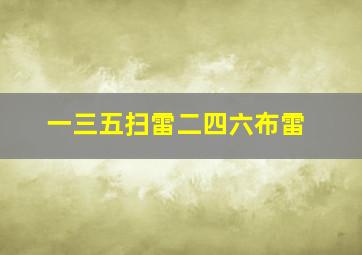 一三五扫雷二四六布雷